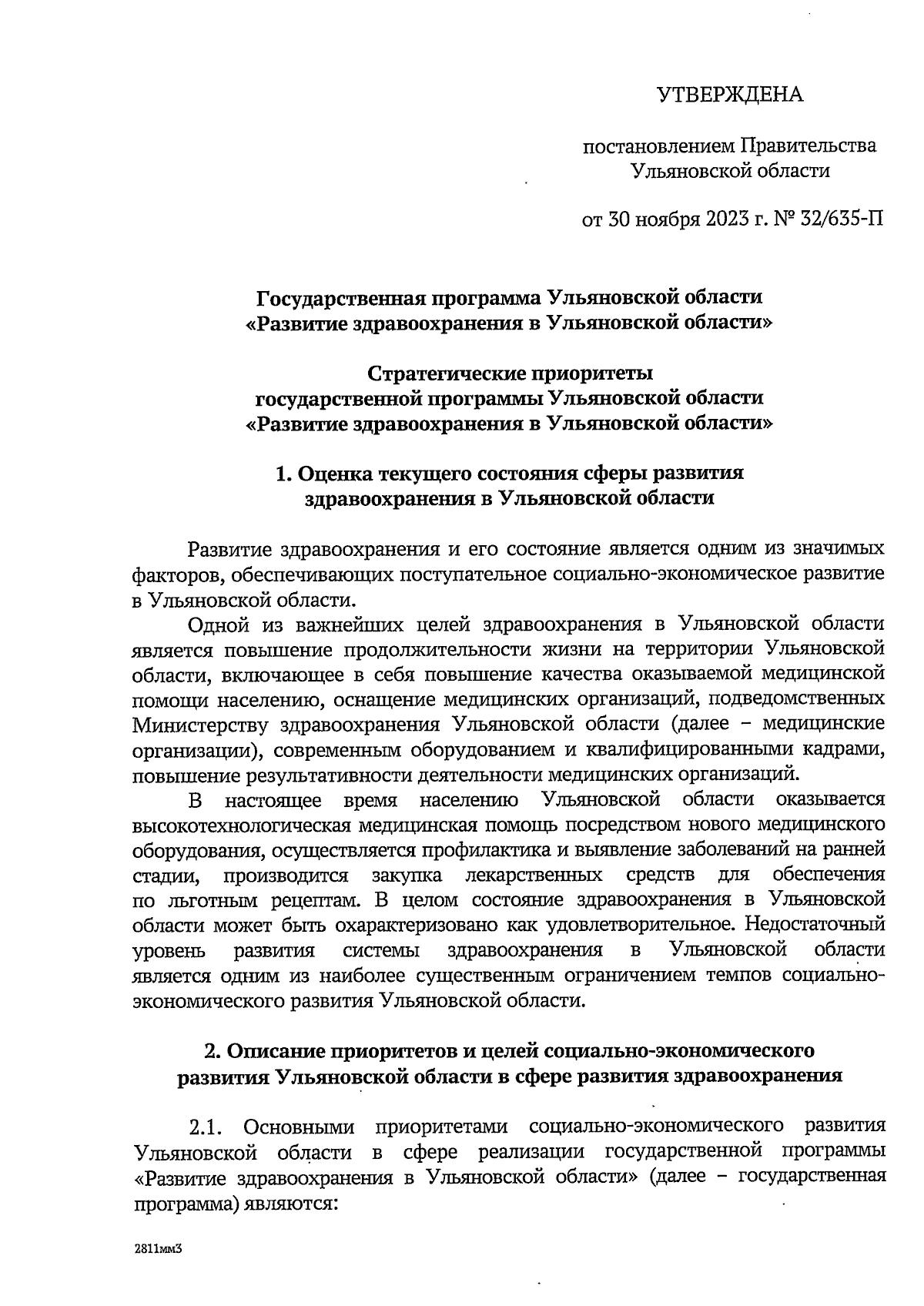 УТВЕРЖДЕНА

постановлением Правительства Ульяновской области

от 30 ноября 2023 г. № 32/635-П

Государственная программа Ульяновской области «Развитие здравоохранения в Ульяновской области»

Стратегические приоритеты государственной программы Ульяновской области «Развитие здравоохранения в Ульяновской области»

1. Оценка текущего состояния сферы развития здравоохранения в Ульяновской области

Развитие здравоохранения и его состояние является одним из значимых факторов, обеспечивающих поступательное социально-экономическое развитие в Ульяновской области.

Одной из важнейших целей здравоохранения в Ульяновской области является повышение продолжительности жизни на территории Ульяновской области, включающее в себя повышение качества оказываемой медицинской помощи населению, оснащение медицинских организаций, подведомственных Министерству здравоохранения Ульяновской области (далее – медицинские организации), современным оборудованием и квалифицированными кадрами, повышение результативности деятельности медицинских организаций.

В настоящее время населению Ульяновской области оказывается высокотехнологическая медицинская помощь посредством нового медицинского оборудования, осуществляется профилактика и выявление заболеваний на ранней стадии, производится закупка лекарственных средств для обеспечения по льготным рецептам. В целом состояние здравоохранения в Ульяновской области может быть охарактеризовано как удовлетворительное. Недостаточный уровень развития системы здравоохранения в Ульяновской области является одним из наиболее существенным ограничением темпов социально-экономического развития Ульяновской области.

2. Описание приоритетов и целей социально-экономического развития Ульяновской области в сфере развития здравоохранения

2.1. Основными приоритетами социально-экономического развития Ульяновской области в сфере реализации государственной программы «Развитие здравоохранения в Ульяновской области» (далее – государственная программа) являются:

2811мм3